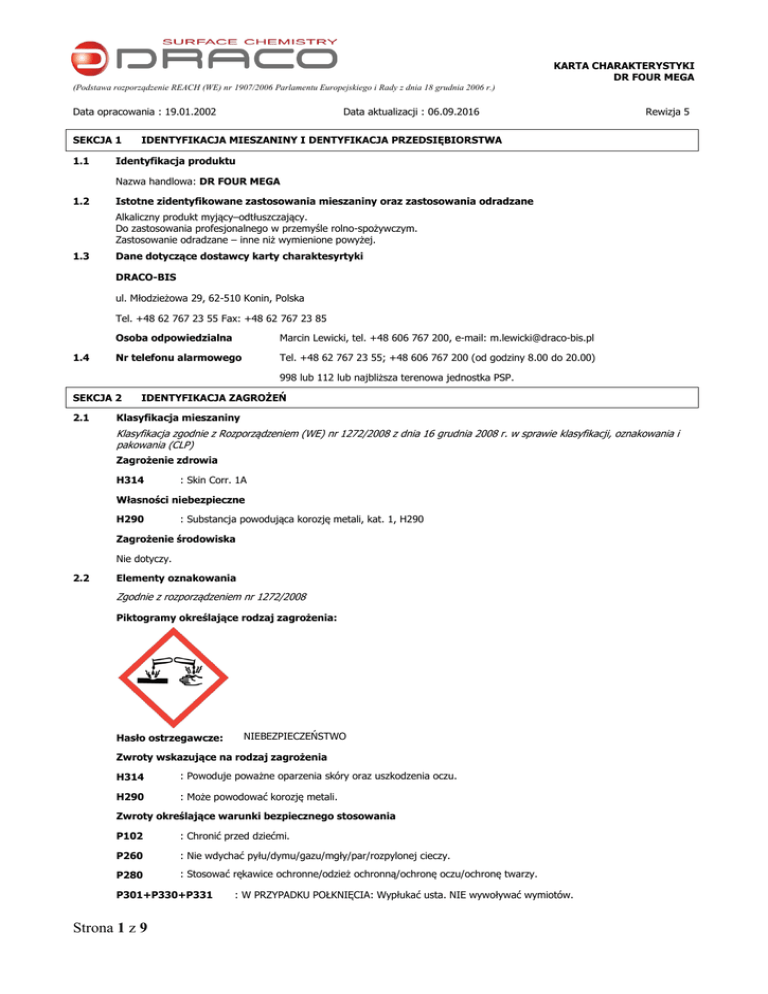 SURFACE CHEMISTRY
DRACO

KARTA CHARAKTERYSTYKI
DR FOUR MEGA

(Podstawa rozporządzenie REACH (WE) nr 1907/2006 Parlamentu Europejskiego i Rady z dnia 18 grudnia 2006 r.)

Data opracowania : 19.01.2002
Data aktualizacji : 06.09.2016
Rewizja 5

SEKCJA 1 IDENTYFIKACJA MIESZANINY I DENTYFIKACJA PRZEDSIĘBIORSTWA

1.1 Identyfikacja produktu

Nazwa handlowa: DR FOUR MEGA

1.2 Istotne zidentyfikowane zastosowania mieszaniny oraz zastosowania odradzane

Alkaliczny produkt myjący–odtłuszczający.
Do zastosowania profesjonalnego w przemyśle rolno-spożywczym.
Zastosowanie odradzane – inne niż wymienione powyżej.

1.3 Dane dotyczące dostawcy karty charaktesyrtyki

DRACO-BIS

ul. Młodzieżowa 29, 62-510 Konin, Polska

Tel. +48 62 767 23 55 Fax: +48 62 767 23 85

Osoba odpowiedzialna Marcin Lewicki, tel. +48 606 767 200, e-mail: m.lewicki@draco-bis.pl

1.4 Nr telefonu alarmowego Tel. +48 62 767 23 55; +48 606 767 200 (od godziny 8.00 do 20.00)

998 lub 112 lub najbliższa terenowa jednostka PSP.

SEKCJA 2 IDENTYFIKACJA ZAGROŻEŃ

2.1 Klasyfikacja mieszaniny

Klasyfikacja zgodnie z Rozporządzeniem (WE) nr 1272/2008 z dnia 16 grudnia 2008 r. w sprawie klasyfikacji, oznakowania i pakowania (CLP)

Zagrożenie zdrowia

H314 : Skin Corr. 1A

Własności niebezpieczne

H290 : Substancja powodująca korozję metali, kat. 1, H290

Zagrożenie środowiska

Nie dotyczy.

2.2 Elementy oznakowania

Zgodnie z rozporządzeniem nr 1272/2008

Piktogramy określające rodzaj zagrożenia:

Hasło ostrzegawcze: NIEBEZPIECZEŃSTWO

Zwroty wskazujące na rodzaj zagrożenia

H314 : Powoduje poważne oparzenia skóry oraz uszkodzenia oczu.

H290 : Może powodować korozję metali.

Zwroty określające warunki bezpiecznego stosowania

P102 : Chronić przed dziećmi.

P260 : Nie wdychać pyłu/dymu/gazu/mgły/par/rozpylonej cieczy.

P280 : Stosować rękawice ochronne/odzież ochronną/ochronę oczu/ochronę twarzy.

P301+P330+P331 : W PRZYPADKU POŁKNIĘCIA: Wypłukać usta. NIE wywoływać wymiotów.

Strona 1 z 9